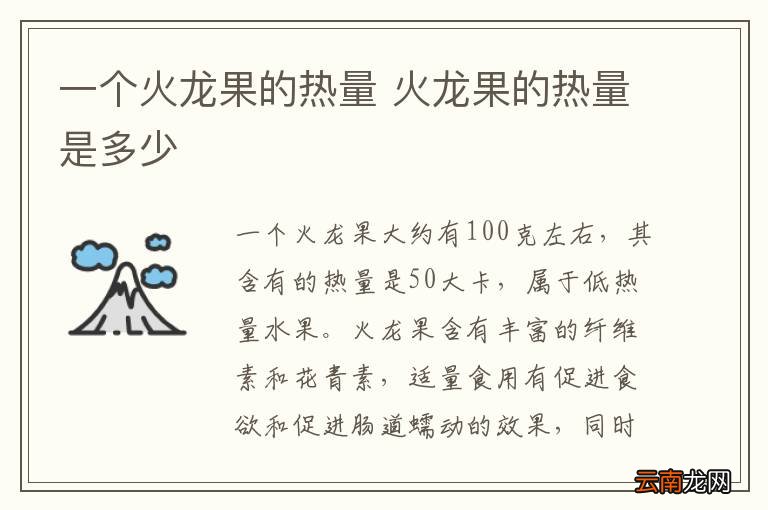 一个火龙果的热量 火龙果的热量是多少

一个火龙果大约有100克左右，其含有的热量是50大卡，属于低热量水果。火龙果含有丰富的纤维素和花青素，适量食用有促进食欲和促进肠道蠕动的效果，同时

云南龙网